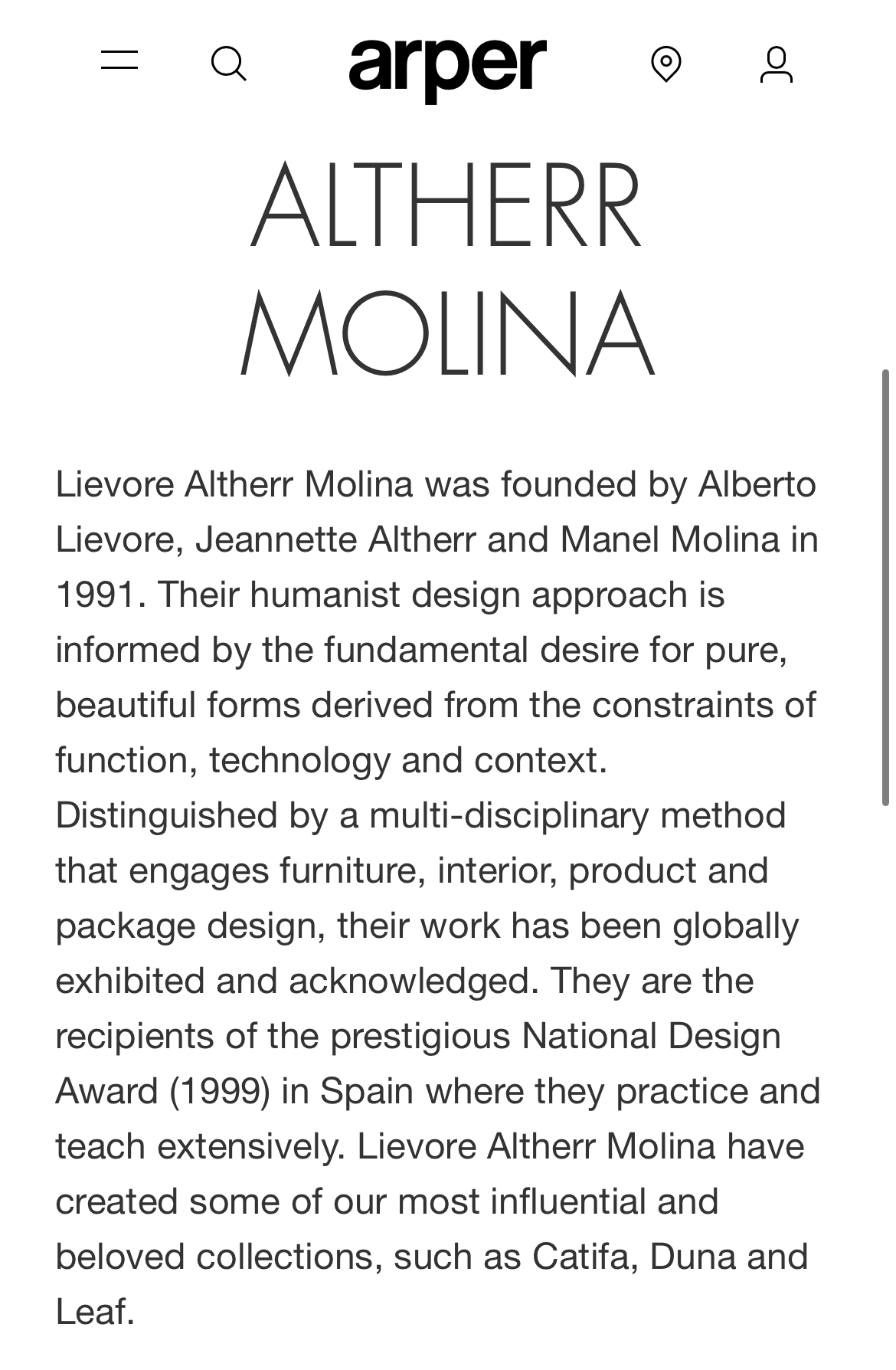 arper

ALTHERR MOLINA

Lievore Altherr Molina was founded by Alberto Lievore, Jeannette Altherr and Manel Molina in 1991. Their humanist design approach is informed by the fundamental desire for pure, beautiful forms derived from the constraints of function, technology and context. Distinguished by a multi-disciplinary method that engages furniture, interior, product and package design, their work has been globally exhibited and acknowledged. They are the recipients of the prestigious National Design Award (1999) in Spain where they practice and teach extensively. Lievore Altherr Molina have created some of our most influential and beloved collections, such as Catifa, Duna and Leaf.